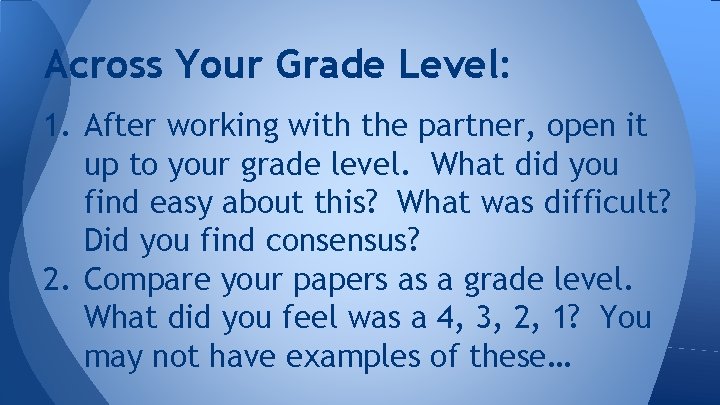 Across Your Grade Level:

1. After working with the partner, open it up to your grade level. What did you find easy about this? What was difficult? Did you find consensus?
2. Compare your papers as a grade level. What did you feel was a 4, 3, 2, 1? You may not have examples of these…